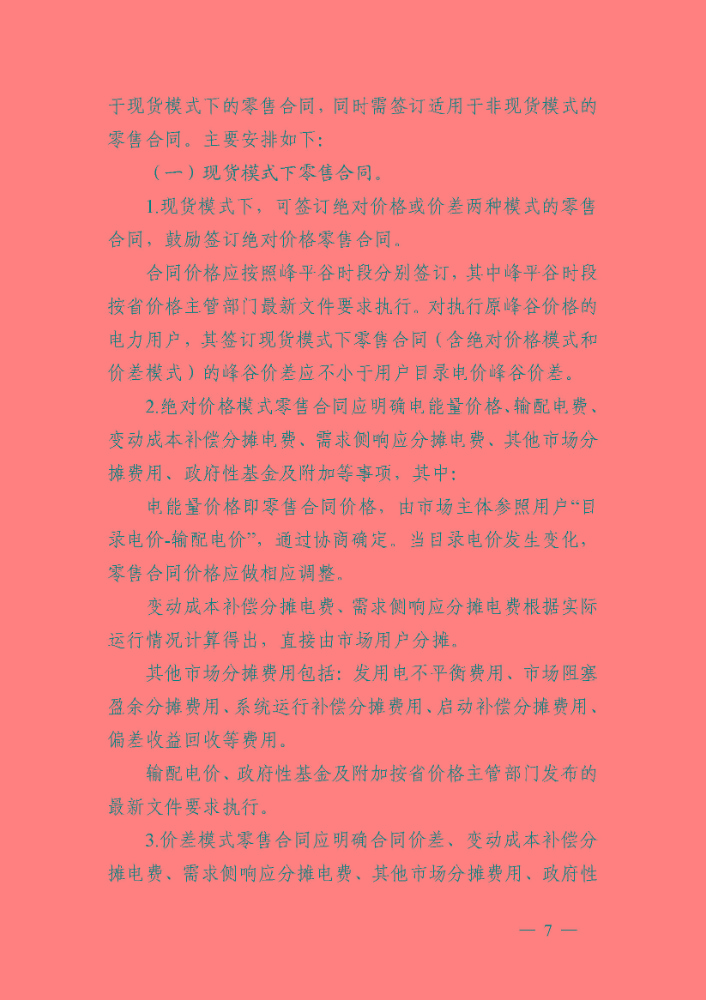 于现货模式下的零售合同，同时需签订适用于非现货模式的零售合同。主要安排如下：

（一）现货模式下零售合同。

1.现货模式下，可签订绝对价格或价差两种模式的零售合同，鼓励签订绝对价格零售合同。

合同价格应按照峰平谷时段分别签订，其中峰平谷时段按省价格主管部门最新文件要求执行。对执行原峰谷价格的电力用户，其签订现货模式下零售合同（含绝对价格模式和价差模式）的峰谷价差应不小于用户目录电价峰谷价差。

2.绝对价格模式零售合同应明确电能量价格、输配电费、变动成本补偿分摊电费、需求侧响应分摊电费、其他市场分摊费用、政府性基金及附加等事项，其中：

电能量价格即零售合同价格，由市场主体参照用户“目录电价-输配电价”，通过协商确定。当目录电价发生变化，零售合同价格应做相应调整。

变动成本补偿分摊电费、需求侧响应分摊电费根据实际运行情况计算得出，直接由市场用户分摊。

其他市场分摊费用包括：发用电不平衡费用、市场阻塞盈余分摊费用、系统运行补偿分摊费用、启动补偿分摊费用、偏差收益回收等费用。

输配电价、政府性基金及附加按省价格主管部门发布的最新文件要求执行。

3.价差模式零售合同应明确合同价差、变动成本补偿分摊电费、需求侧响应分摊电费、其他市场分摊费用、政府性

— 7 —